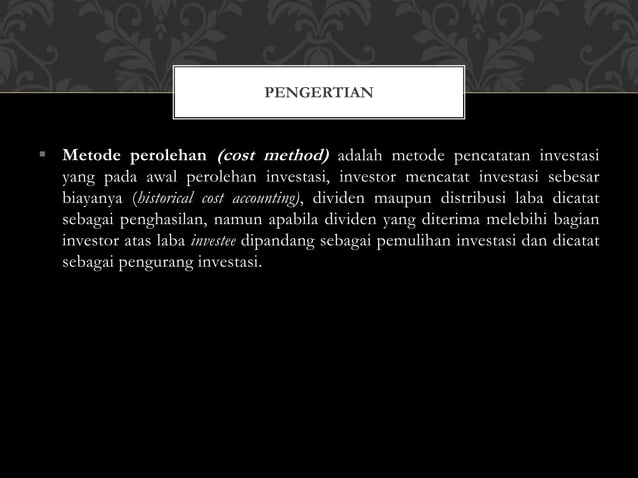 PENGERTIAN

▪ Metode perolehan (cost method) adalah metode pencatatan investasi yang pada awal perolehan investasi, investor mencatat investasi sebesar biayanya (historical cost accounting), dividen maupun distribusi laba dicatat sebagai penghasilan, namun apabila dividen yang diterima melebihi bagian investor atas laba investee dipandang sebagai pemulihan investasi dan dicatat sebagai pengurang investasi.